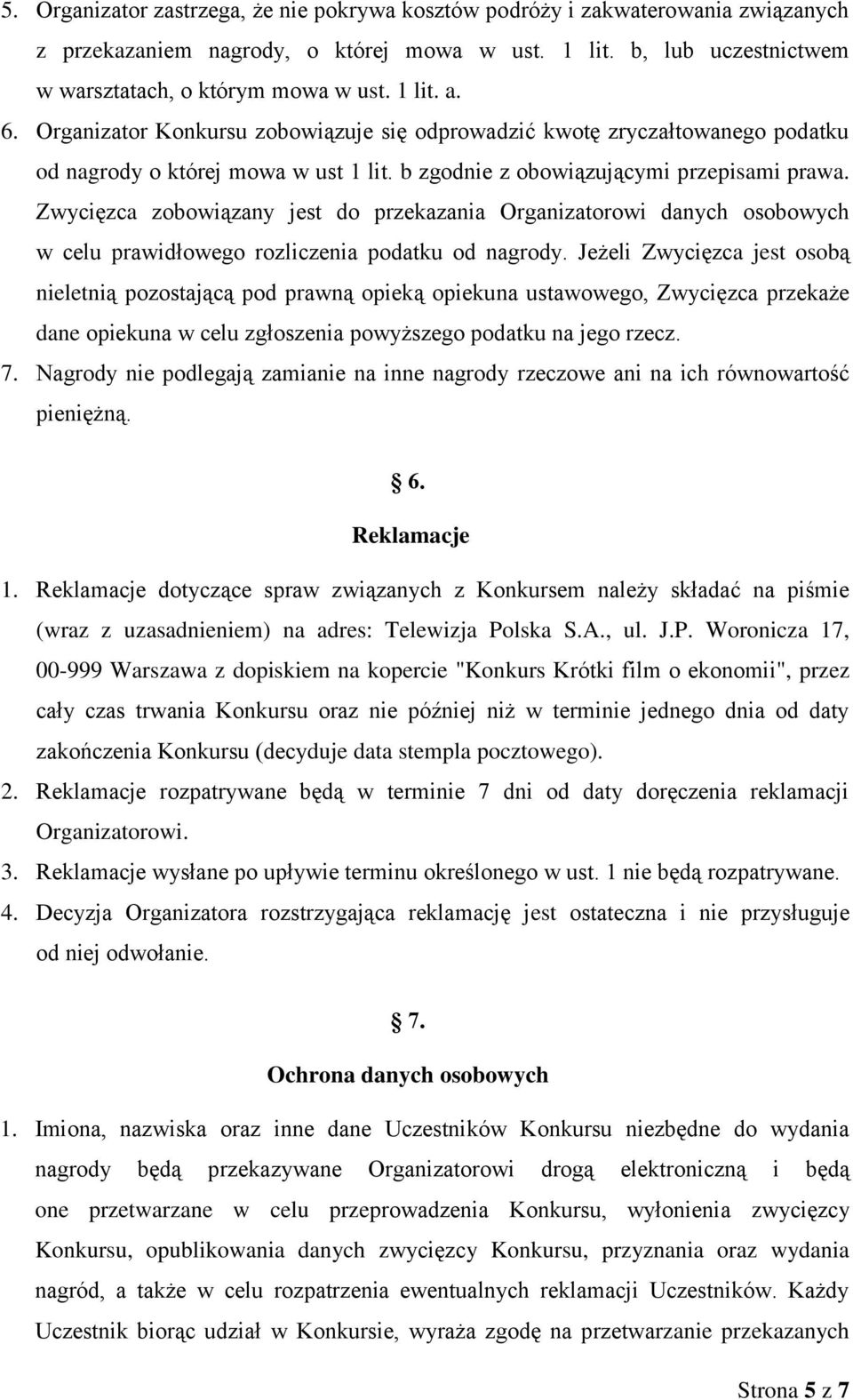 5. Organizator zastrzega, że nie pokrywa kosztów podróży i zakwaterowania związanych z przekazaniem nagrody, o której mowa w ust. 1 lit. b, lub uczestnictwem w warsztatach, o którym mowa w ust. 1 lit. a.
6. Organizator Konkursu zobowiązuje się odprowadzić kwotę zryczałtowanego podatku od nagrody o której mowa w ust 1 lit. b zgodnie z obowiązującymi przepisami prawa. Zwycięzca zobowiązany jest do przekazania Organizatorowi danych osobowych w celu prawidłowego rozliczenia podatku od nagrody. Jeżeli Zwycięzca jest osobą nieletnią pozostającą pod prawną opieką opiekuna ustawowego, Zwycięzca przekaże dane opiekuna w celu zgłoszenia powyższego podatku na jego rzecz.
7. Nagrody nie podlegają zamianie na inne nagrody rzeczowe ani na ich równowartość pieniężną.

§ 6.
Reklamacje

1. Reklamacje dotyczące spraw związanych z Konkursem należy składać na piśmie (wraz z uzasadnieniem) na adres: Telewizja Polska S.A., ul. J.P. Woronicza 17, 00-999 Warszawa z dopiskiem na kopercie "Konkurs Krótki film o ekonomii", przez cały czas trwania Konkursu oraz nie później niż w terminie jednego dnia od daty zakończenia Konkursu (decyduje data stempla pocztowego).
2. Reklamacje rozpatrywane będą w terminie 7 dni od daty doręczenia reklamacji Organizatorowi.
3. Reklamacje wysłane po upływie terminu określonego w ust. 1 nie będą rozpatrywane.
4. Decyzja Organizatora rozstrzygająca reklamację jest ostateczna i nie przysługuje od niej odwołanie.

§ 7.
Ochrona danych osobowych

1. Imiona, nazwiska oraz inne dane Uczestników Konkursu niezbędne do wydania nagrody będą przekazywane Organizatorowi drogą elektroniczną i będą one przetwarzane w celu przeprowadzenia Konkursu, wyłonienia zwycięzcy Konkursu, opublikowania danych zwycięzcy Konkursu, przyznania oraz wydania nagród, a także w celu rozpatrzenia ewentualnych reklamacji Uczestników. Każdy Uczestnik biorąc udział w Konkursie, wyraża zgodę na przetwarzanie przekazanych

Strona 5 z 7